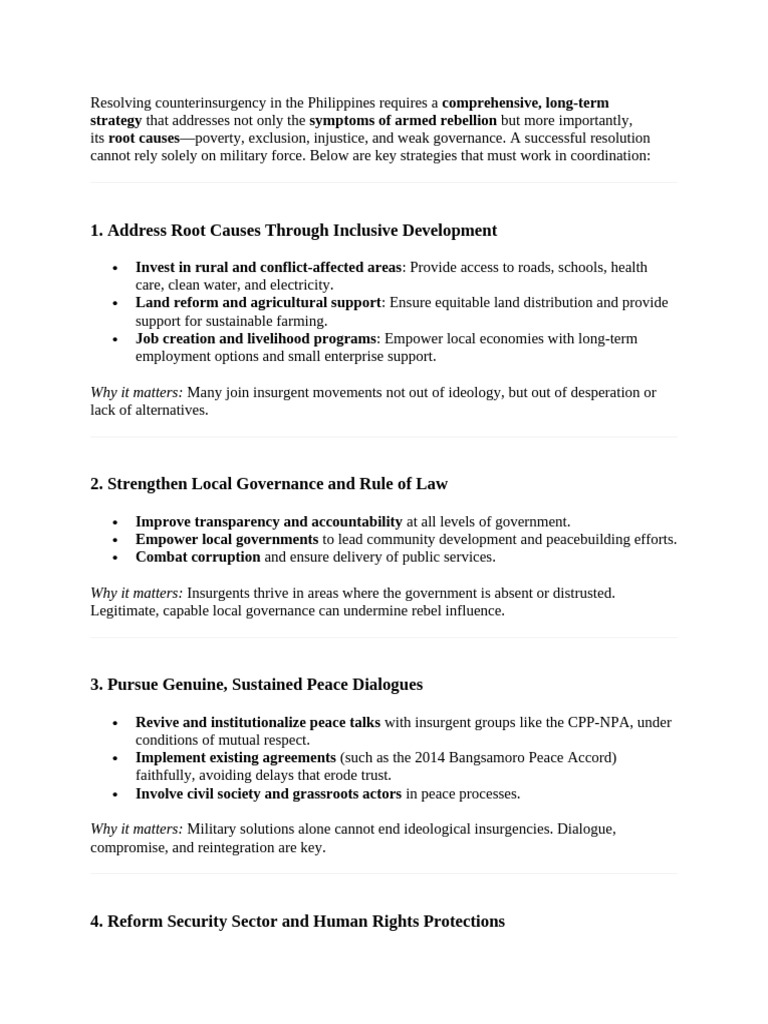 Resolving counterinsurgency in the Philippines requires a comprehensive, long-term strategy that addresses not only the symptoms of armed rebellion but more importantly, its root causes—poverty, exclusion, injustice, and weak governance. A successful resolution cannot rely solely on military force. Below are key strategies that must work in coordination:

1. Address Root Causes Through Inclusive Development

• Invest in rural and conflict-affected areas: Provide access to roads, schools, health care, clean water, and electricity.
• Land reform and agricultural support: Ensure equitable land distribution and provide support for sustainable farming.
• Job creation and livelihood programs: Empower local economies with long-term employment options and small enterprise support.

Why it matters: Many join insurgent movements not out of ideology, but out of desperation or lack of alternatives.

2. Strengthen Local Governance and Rule of Law

• Improve transparency and accountability at all levels of government.
• Empower local governments to lead community development and peacebuilding efforts.
• Combat corruption and ensure delivery of public services.

Why it matters: Insurgents thrive in areas where the government is absent or distrusted. Legitimate, capable local governance can undermine rebel influence.

3. Pursue Genuine, Sustained Peace Dialogues

• Revive and institutionalize peace talks with insurgent groups like the CPP-NPA, under conditions of mutual respect.
• Implement existing agreements (such as the 2014 Bangsamoro Peace Accord) faithfully, avoiding delays that erode trust.
• Involve civil society and grassroots actors in peace processes.

Why it matters: Military solutions alone cannot end ideological insurgencies. Dialogue, compromise, and reintegration are key.

4. Reform Security Sector and Human Rights Protections